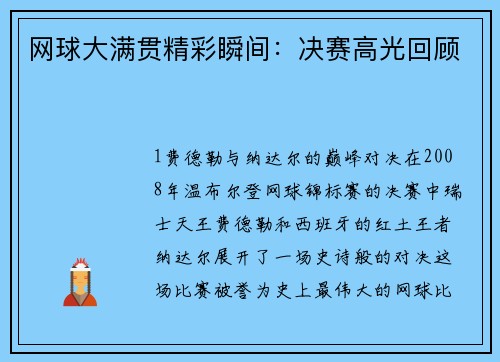 网球大满贯精彩瞬间：决赛高光回顾

1费德勒与纳达尔的巅峰对决在2008年温布尔登网球锦标赛的决赛中瑞士天王费德勒和西班牙的红土王者纳达尔展开了一场史诗般的对决这场比赛被誉为史上最伟大的网球比